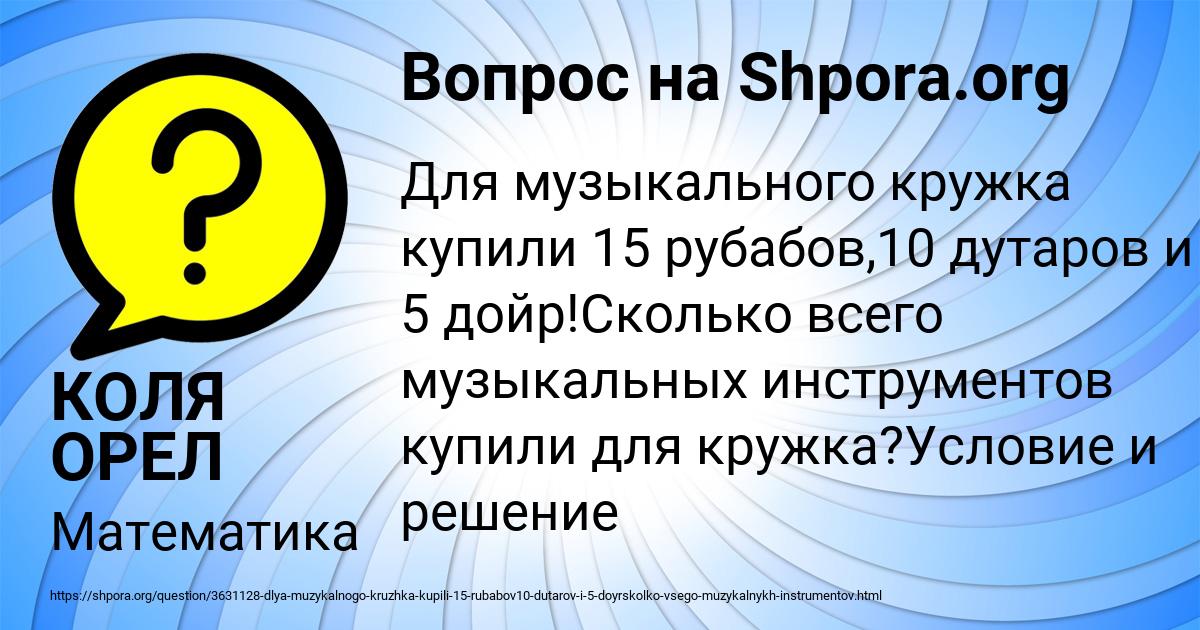 Вопрос на Shpora.org

Для музыкального кружка купили 15 рубабов,10 дутаров и 5 дойр!Сколько всего музыкальных инструментов купили для кружка?Условие и решение

КОЛЯ ОРЕЛ

Математика

https://shpora.org/question/3631128-dlya-muzykalnogo-kruzhka-kupili-15-rubabov10-dutarov-i-5-doyrskolko-vsego-muzykalnykh-instrumentov.html